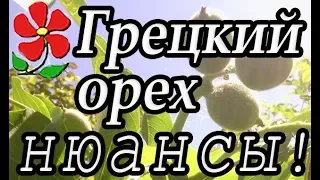 Грецкий орех нюансы!